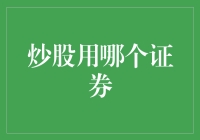 炒股用哪个证券